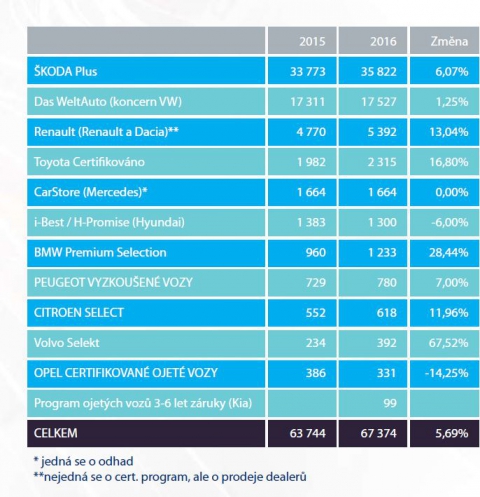 | | 2015 | 2016 | Změna |
|---|---|---|---|
| ŠKODA Plus | 33 773 | 35 822 | 6,07% |
| Das WeltAuto (koncern VW) | 17 311 | 17 527 | 1,25% |
| Renault (Renault a Dacia)** | 4 770 | 5 392 | 13,04% |
| Toyota Certifikováno | 1 982 | 2 315 | 16,80% |
| CarStore (Mercedes)* | 1 664 | 1 664 | 0,00% |
| i-Best / H-Promise (Hyundai) | 1 383 | 1 300 | -6,00% |
| BMW Premium Selection | 960 | 1 233 | 28,44% |
| PEUGEOT VYZKOUŠENÉ VOZY | 729 | 780 | 7,00% |
| CITROEN SELECT | 552 | 618 | 11,96% |
| Volvo Selekt | 234 | 392 | 67,52% |
| OPEL CERTIFIKOVANÉ OJETÉ VOZY | 386 | 331 | -14,25% |
| Program ojetých vozů 3-6 let záruky (Kia) | | 99 | |
| CELKEM | 63 744 | 67 374 | 5,69% |

* jedná se o odhad
**nejedná se o cert. program, ale o prodeje dealerů